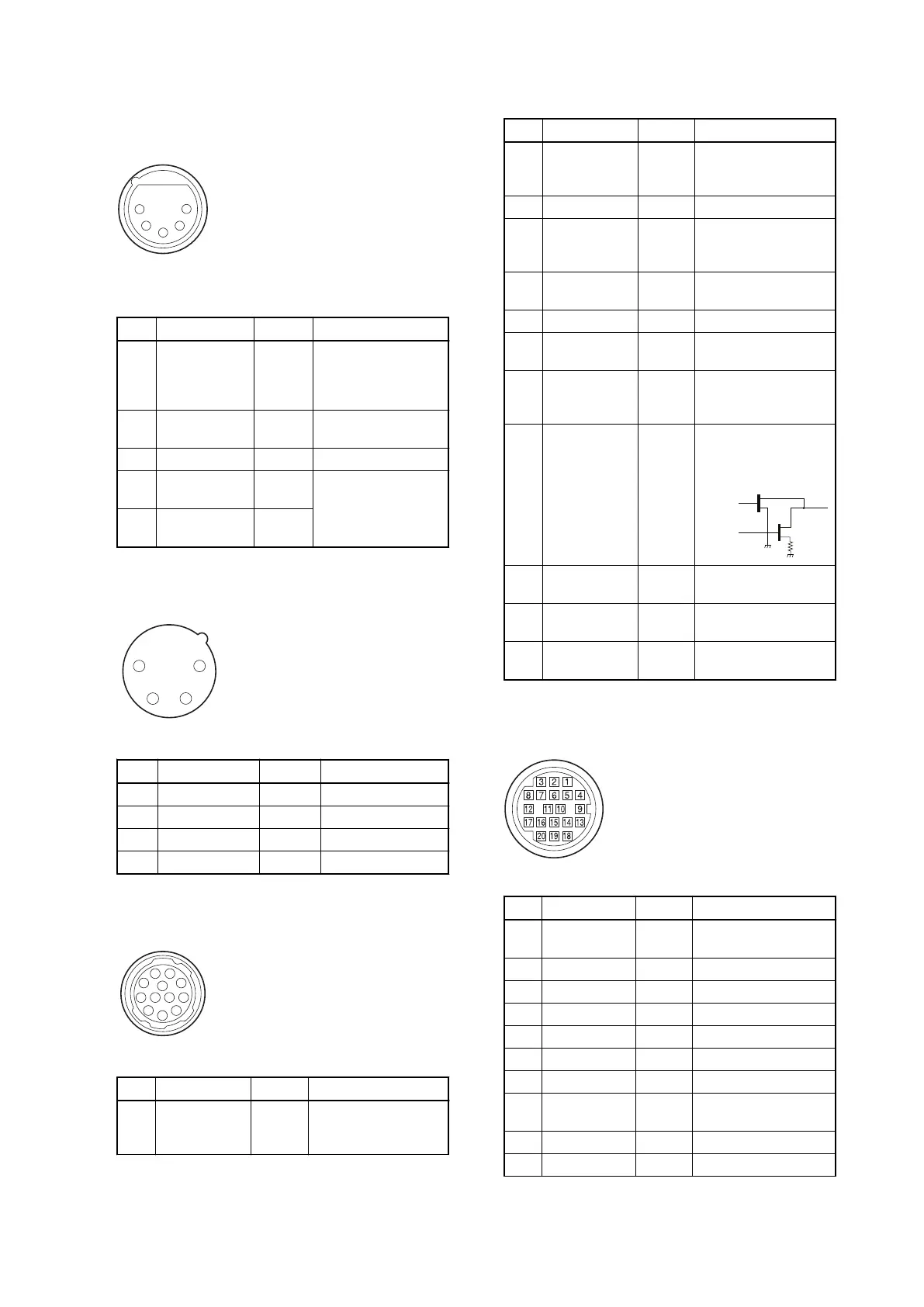 3
2
1
8
7
6
5
4
12
11
10
9
17
16
15
14
13
20
19
18